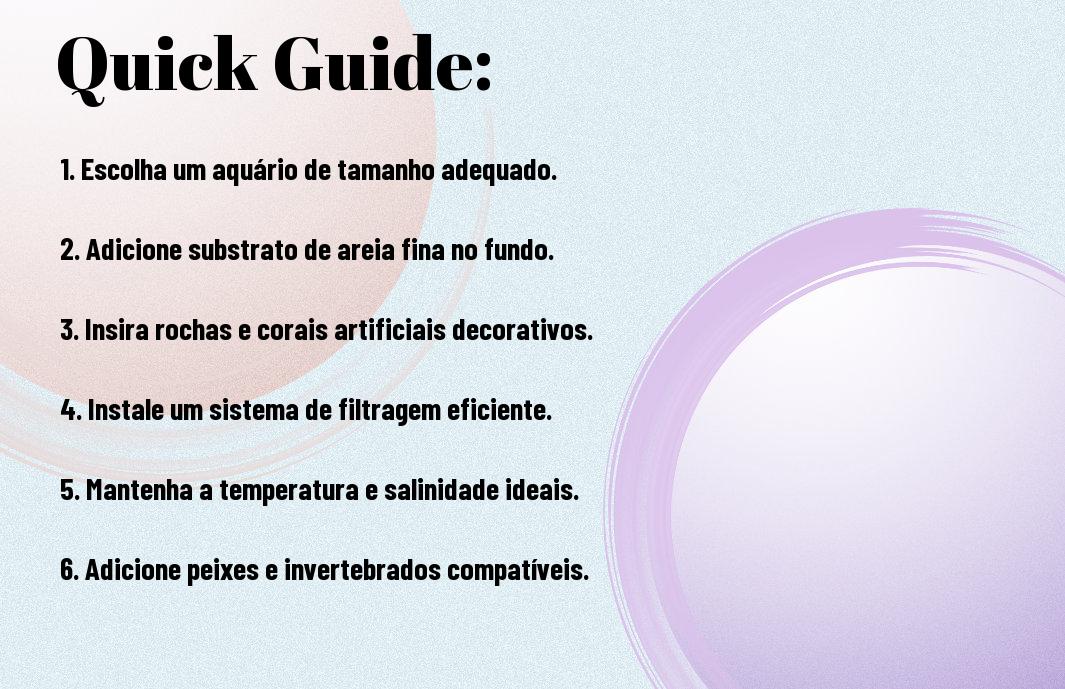 Quick Guide:

1. Escolha um aquário de tamanho adequado.

2. Adicione substrato de areia fina no fundo.

3. Insira rochas e corais artificiais decorativos.

4. Instale um sistema de filtragem eficiente.

5. Mantenha a temperatura e salinidade ideais.

6. Adicione peixes e invertebrados compatíveis.